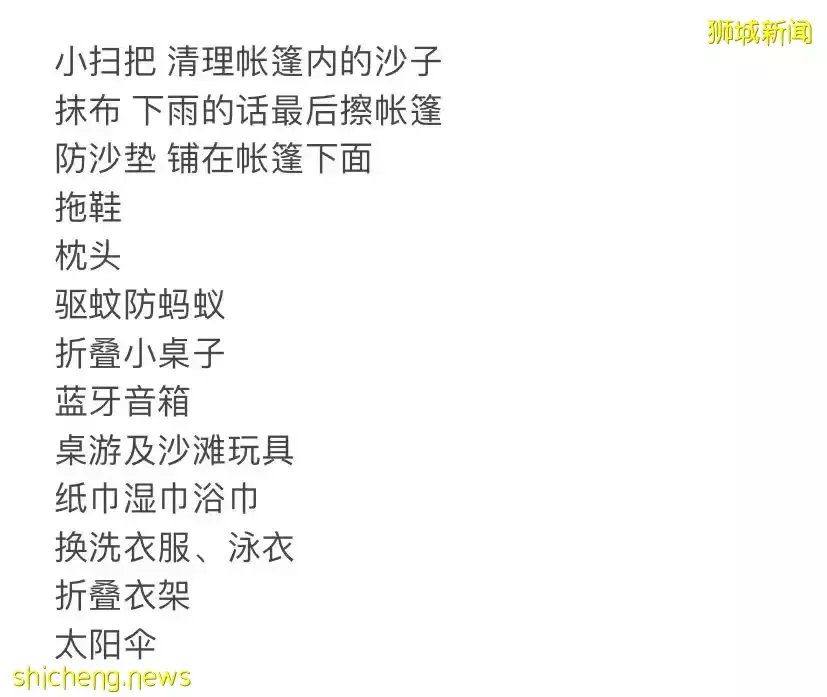 狮城新闻

小扫把 清理帐篷内的沙子
抹布 下雨的话最后擦帐篷
防沙垫 铺在帐篷下面
拖鞋
枕头
驱蚊防蚂蚁
折叠小桌子
蓝牙音箱
桌游及沙滩玩具
纸巾湿巾浴巾
换洗衣服、泳衣
折叠衣架
太阳伞

shicheng.news